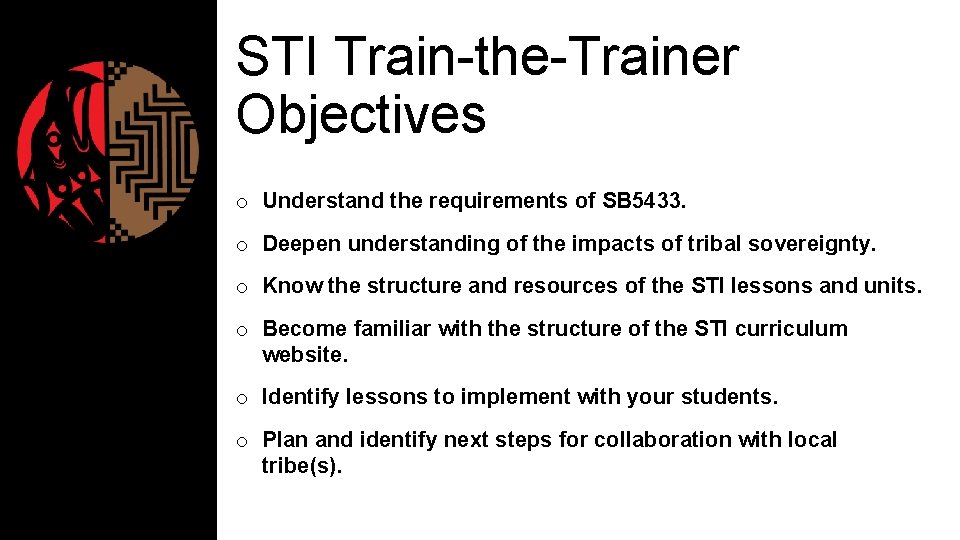 STI Train-the-Trainer Objectives

o Understand the requirements of SB5433.

o Deepen understanding of the impacts of tribal sovereignty.

o Know the structure and resources of the STI lessons and units.

o Become familiar with the structure of the STI curriculum website.

o Identify lessons to implement with your students.

o Plan and identify next steps for collaboration with local tribe(s).